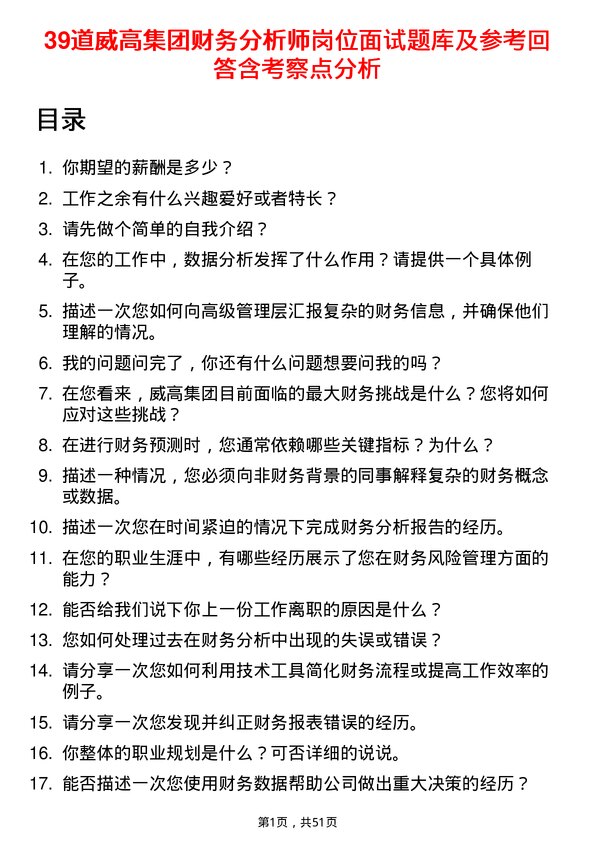 39道威高集团财务分析师岗位面试题库及参考回答含考察点分析

目录

1. 你期望的薪酬是多少？
2. 工作之余有什么兴趣爱好或者特长？
3. 请先做个简单的自我介绍？
4. 在您的工作中，数据分析发挥了什么作用？请提供一个具体例子。
5. 描述一次您如何向高级管理层汇报复杂的财务信息，并确保他们理解的情况。
6. 我的问题问完了，你还有什么问题想要问我的吗？
7. 在您看来，威高集团目前面临的最大财务挑战是什么？您将如何应对这些挑战？
8. 在进行财务预测时，您通常依赖哪些关键指标？为什么？
9. 描述一种情况，您必须向非财务背景的同事解释复杂的财务概念或数据。
10. 描述一次您在时间紧迫的情况下完成财务分析报告的经历。
11. 在您的职业生涯中，有哪些经历展示了您在财务风险管理方面的能力？
12. 能否给我们说下你上一份工作离职的原因是什么？
13. 您如何处理过去在财务分析中出现的失误或错误？
14. 请分享一次您如何利用技术工具简化财务流程或提高工作效率的例子。
15. 请分享一次您发现并纠正财务报表错误的经历。
16. 你整体的职业规划是什么？可否详细的说说。
17. 能否描述一次您使用财务数据帮助公司做出重大决策的经历？

第1页，共51页